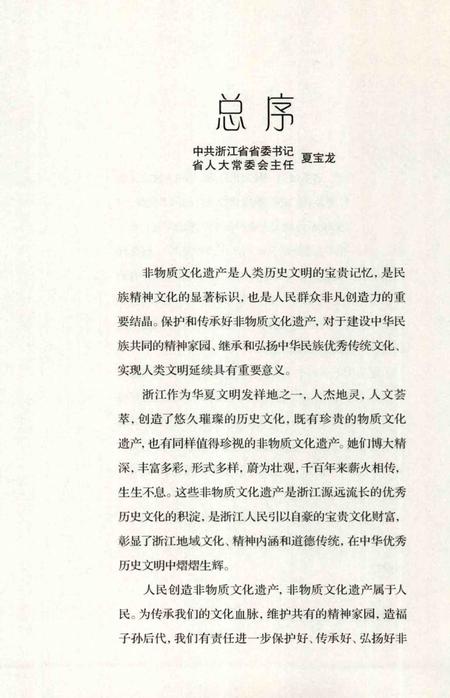 总序

中共浙江省省委书记
省人大常委会主任 夏宝龙

非物质文化遗产是人类历史文明的宝贵记忆，是民族精神文化的显著标识，也是人民群众非凡创造力的重要结晶。保护和传承好非物质文化遗产，对于建设中华民族共同的精神家园、继承和弘扬中华民族优秀传统文化、实现人类文明延续具有重要意义。

浙江作为华夏文明发祥地之一，人杰地灵，人文荟萃，创造了悠久璀璨的历史文化，既有珍贵的物质文化遗产，也有同样值得珍视的非物质文化遗产。她们博大精深，丰富多彩，形式多样，蔚为壮观，千百年来薪火相传，生生不息。这些非物质文化遗产是浙江源远流长的优秀历史文化的积淀，是浙江人民引以自豪的宝贵文化财富，彰显了浙江地域文化、精神内涵和道德传统，在中华优秀历史文明中熠熠生辉。

人民创造非物质文化遗产，非物质文化遗产属于人民。为传承我们的文化血脉，维护共有的精神家园，造福子孙后代，我们有责任进一步保护好、传承好、弘扬好非